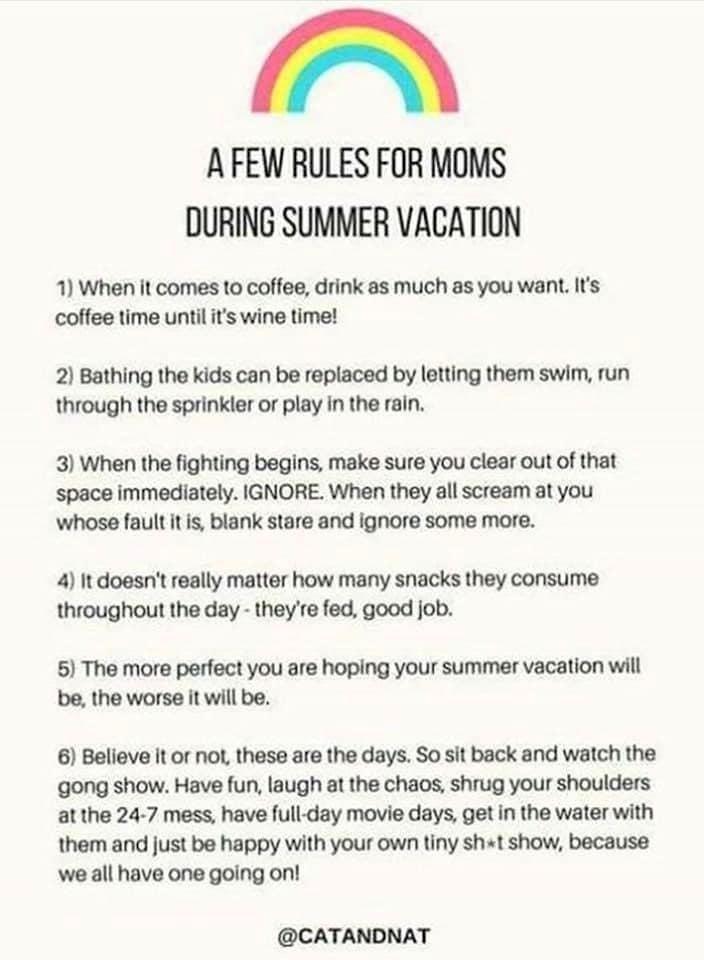 A FEW RULES FOR MOMS
DURING SUMMER VACATION

1) When it comes to coffee, drink as much as you want. It's coffee time until it's wine time!

2) Bathing the kids can be replaced by letting them swim, run through the sprinkler or play in the rain.

3) When the fighting begins, make sure you clear out of that space immediately. IGNORE. When they all scream at you whose fault it is, blank stare and ignore some more.

4) It doesn't really matter how many snacks they consume throughout the day - they're fed, good job.

5) The more perfect you are hoping your summer vacation will be, the worse it will be.

6) Believe it or not, these are the days. So sit back and watch the gong show. Have fun, laugh at the chaos, shrug your shoulders at the 24-7 mess, have full-day movie days, get in the water with them and just be happy with your own tiny sh*t show, because we all have one going on!

@CATANDNAT